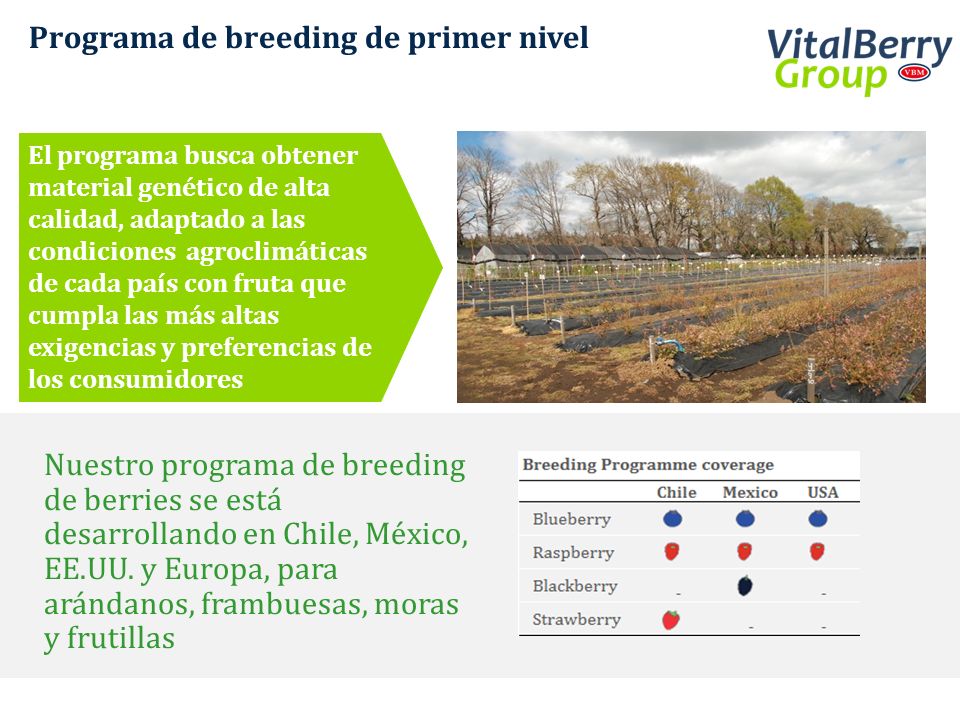 Programa de breeding de primer nivel

VitalBerry Group VBM

El programa busca obtener material genético de alta calidad, adaptado a las condiciones agroclimáticas de cada país con fruta que cumpla las más altas exigencias y preferencias de los consumidores

Nuestro programa de breeding de berries se está desarrollando en Chile, México, EE.UU. y Europa, para arándanos, frambuesas, moras y frutillas

Breeding Programme coverage

| | Chile | Mexico | USA |
|---|---|---|---|
| Blueberry | | | |
| Raspberry | | | |
| Blackberry | - | | - |
| Strawberry | | - | - |